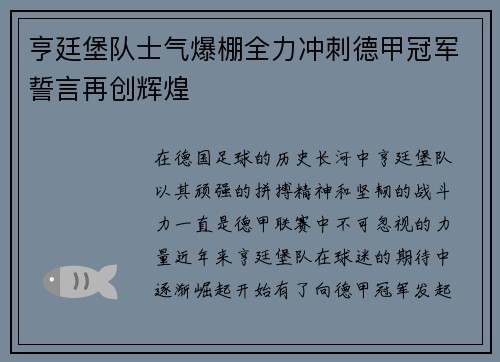 亨廷堡队士气爆棚全力冲刺德甲冠军誓言再创辉煌

在德国足球的历史长河中亨廷堡队以其顽强的拼搏精神和坚韧的战斗力一直是德甲联赛中不可忽视的力量近年来亨廷堡队在球迷的期待中逐渐崛起开始有了向德甲冠军发起